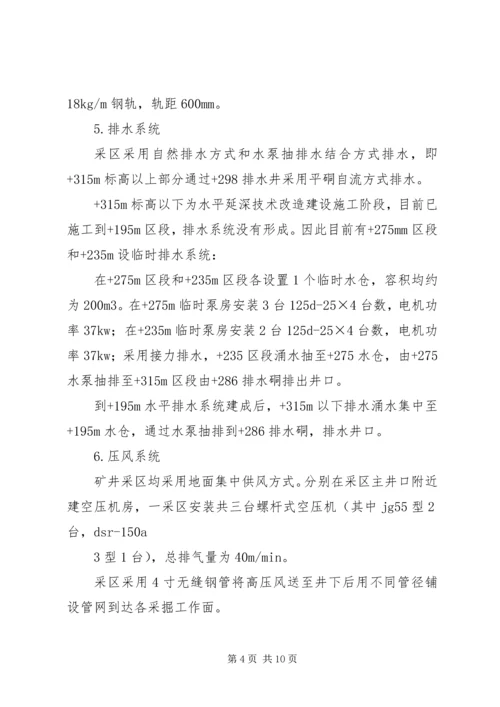 18kg/m 钢轨，轨距 600mm。

5.排水系统

采区采用自然排水方式和水泵抽排水结合方式排水，即+315m 标高以上部分通过+298 排水井采用平硐自流方式排水。

+315m 标高以下为水平延深技术改造建设施工阶段，目前已施工到+195m 区段，排水系统没有形成。因此目前有+275mm 区段和+235m 设临时排水系统：

在+275m 区段和+235m 区段各设置 1 个临时水仓，容积均约为 200m3。在+275m 临时泵房安装 3 台 125d-25×4 台数，电机功率 37kw；在+235m 临时泵房安装 2 台 125d-25×4 台数，电机功率 37kw；采用接力排水，+235 区段涌水抽至+275 水仓，由+275 水泵抽排至+315m 区段由+286 排水硐排出井口。

到+195m 水平排水系统建成后，+315m 以下排水涌水集中至+195m 水仓，通过水泵抽排到+286 排水硐，排水井口。

6.压风系统

矿井采区均采用地面集中供风方式。分别在采区主井口附近建空压机房，一采区安装共三台螺杆式空压机（其中 jg55 型 2 台，dsr-150a

3 型 1 台），总排气量为 40m/min。

采区采用 4 寸无缝钢管将高压风送至井下后用不同管径铺设管网到达各采掘工作面。

第 4 页 共 10 页